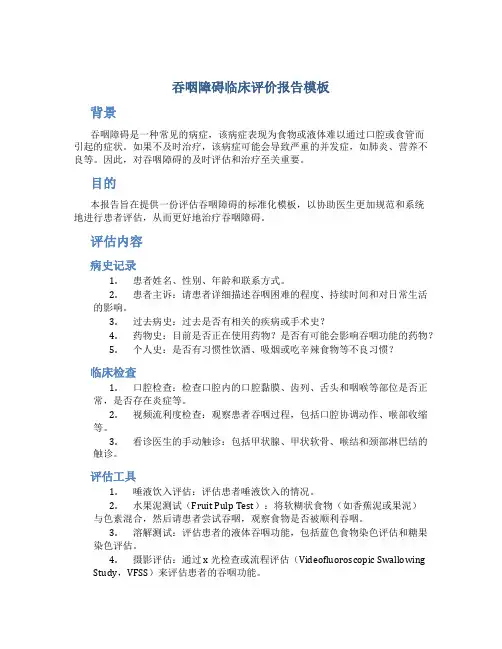 吞咽障碍临床评价报告模板

背景

吞咽障碍是一种常见的病症，该病症表现为食物或液体难以通过口腔或食管而引起的症状。如果不及时治疗，该病症可能会导致严重的并发症，如肺炎、营养不良等。因此，对吞咽障碍的及时评估和治疗至关重要。

目的

本报告旨在提供一份评估吞咽障碍的标准化模板，以协助医生更加规范和系统地进行患者评估，从而更好地治疗吞咽障碍。

评估内容

病史记录

1. 患者姓名、性别、年龄和联系方式。
2. 患者主诉：请患者详细描述吞咽困难的程度、持续时间和对日常生活的影响。
3. 过去病史：过去是否有相关的疾病或手术史？
4. 药物史：目前是否正在使用药物？是否有可能会影响吞咽功能的药物？
5. 个人史：是否有习惯性饮酒、吸烟或吃辛辣食物等不良习惯？

临床检查

1. 口腔检查：检查口腔内的口腔黏膜、齿列、舌头和咽喉等部位是否正常，是否存在炎症等。
2. 视频流利度检查：观察患者吞咽过程，包括口腔协调动作、喉部收缩等。
3. 看诊医生的手动触诊：包括甲状腺、甲状软骨、喉结和颈部淋巴结的触诊。

评估工具

1. 唾液饮入评估：评估患者唾液饮入的情况。
2. 水果泥测试（Fruit Pulp Test）：将软糊状食物（如香蕉泥或果泥）与色素混合，然后请患者尝试吞咽，观察食物是否被顺利吞咽。
3. 溶解测试：评估患者的液体吞咽功能，包括蓝色食物染色评估和糖果染色评估。
4. 摄影评估：通过 x 光检查或流程评估（Videofluoroscopic Swallowing Study，VFSS）来评估患者的吞咽功能。